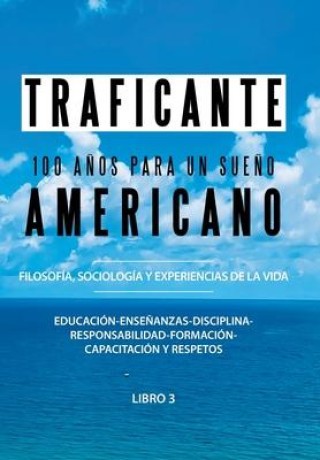 TRAFICANTE

100 AÑOS PARA UN SUEÑO AMERICANO

FILOSOFÍA, SOCIOLOGÍA Y EXPERIENCIAS DE LA VIDA

EDUCACIÓN-ENSEÑANZAS-DISCIPLINA-RESPONSABILIDAD-FORMACIÓN-CAPACITACIÓN Y RESPETOS

-

LIBRO 3